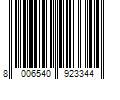 8 006540 923344